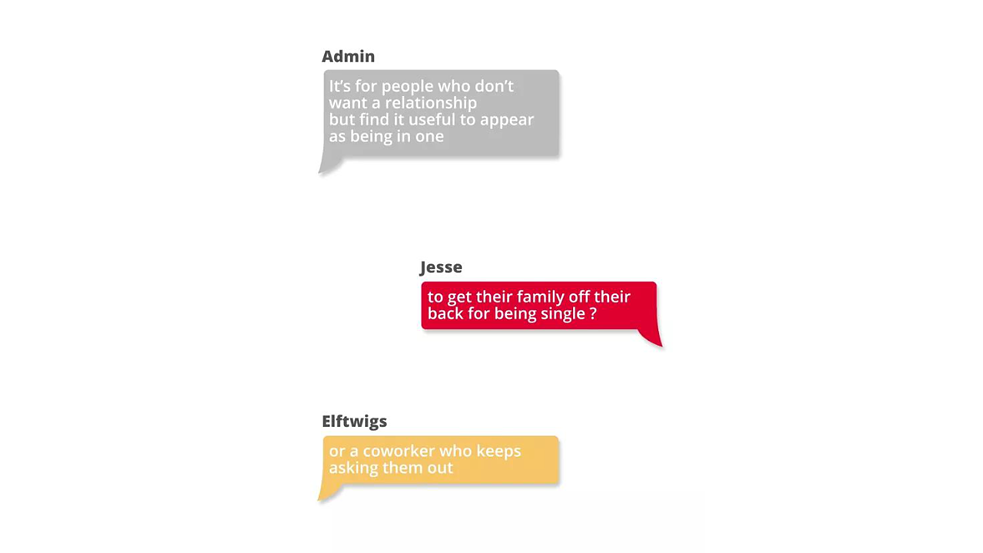 Admin
It's for people who don't want a relationship but find it useful to appear as being in one

Jesse
to get their family off their back for being single ?

Elftwigs
or a coworker who keeps asking them out